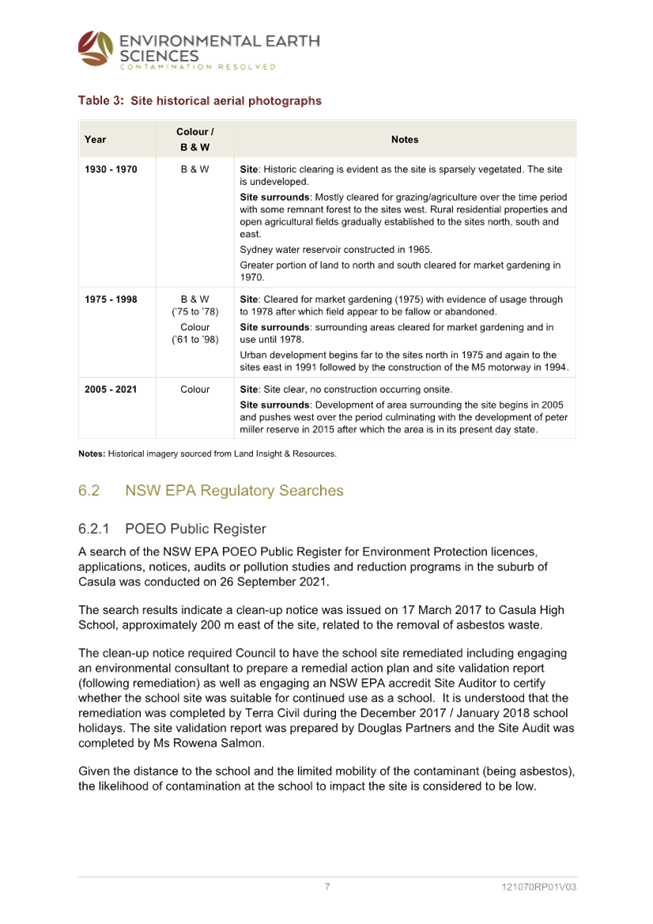 ENVIRONMENTAL EARTH SCIENCES
CONTAMINATION RESOLVED

Table 3: Site historical aerial photographs

| Year | Colour / B & W | Notes |
|---|---|---|
| 1930 - 1970 | B & W | Site: Historic clearing is evident as the site is sparsely vegetated. The site is undeveloped. Site surrounds: Mostly cleared for grazing/agriculture over the time period with some remnant forest to the sites west. Rural residential properties and open agricultural fields gradually established to the sites north, south and east. Sydney water reservoir constructed in 1965. Greater portion of land to north and south cleared for market gardening in 1970. |
| 1975 - 1998 | B & W ('75 to '78) Colour ('61 to '98) | Site: Cleared for market gardening (1975) with evidence of usage through to 1978 after which field appear to be fallow or abandoned. Site surrounds: surrounding areas cleared for market gardening and in use until 1978. Urban development begins far to the sites north in 1975 and again to the sites east in 1991 followed by the construction of the M5 motorway in 1994. |
| 2005 - 2021 | Colour | Site: Site clear, no construction occurring onsite. Site surrounds: Development of area surrounding the site begins in 2005 and pushes west over the period culminating with the development of peter miller reserve in 2015 after which the area is in its present day state. |

Notes: Historical imagery sourced from Land Insight & Resources.

6.2 NSW EPA Regulatory Searches

6.2.1 POEO Public Register

A search of the NSW EPA POEO Public Register for Environment Protection licences, applications, notices, audits or pollution studies and reduction programs in the suburb of Casula was conducted on 26 September 2021.

The search results indicate a clean-up notice was issued on 17 March 2017 to Casula High School, approximately 200 m east of the site, related to the removal of asbestos waste.

The clean-up notice required Council to have the school site remediated including engaging an environmental consultant to prepare a remedial action plan and site validation report (following remediation) as well as engaging an NSW EPA accredit Site Auditor to certify whether the school site was suitable for continued use as a school. It is understood that the remediation was completed by Terra Civil during the December 2017 / January 2018 school holidays. The site validation report was prepared by Douglas Partners and the Site Audit was completed by Ms Rowena Salmon.

Given the distance to the school and the limited mobility of the contaminant (being asbestos), the likelihood of contamination at the school to impact the site is considered to be low.

7

121070RP01V03